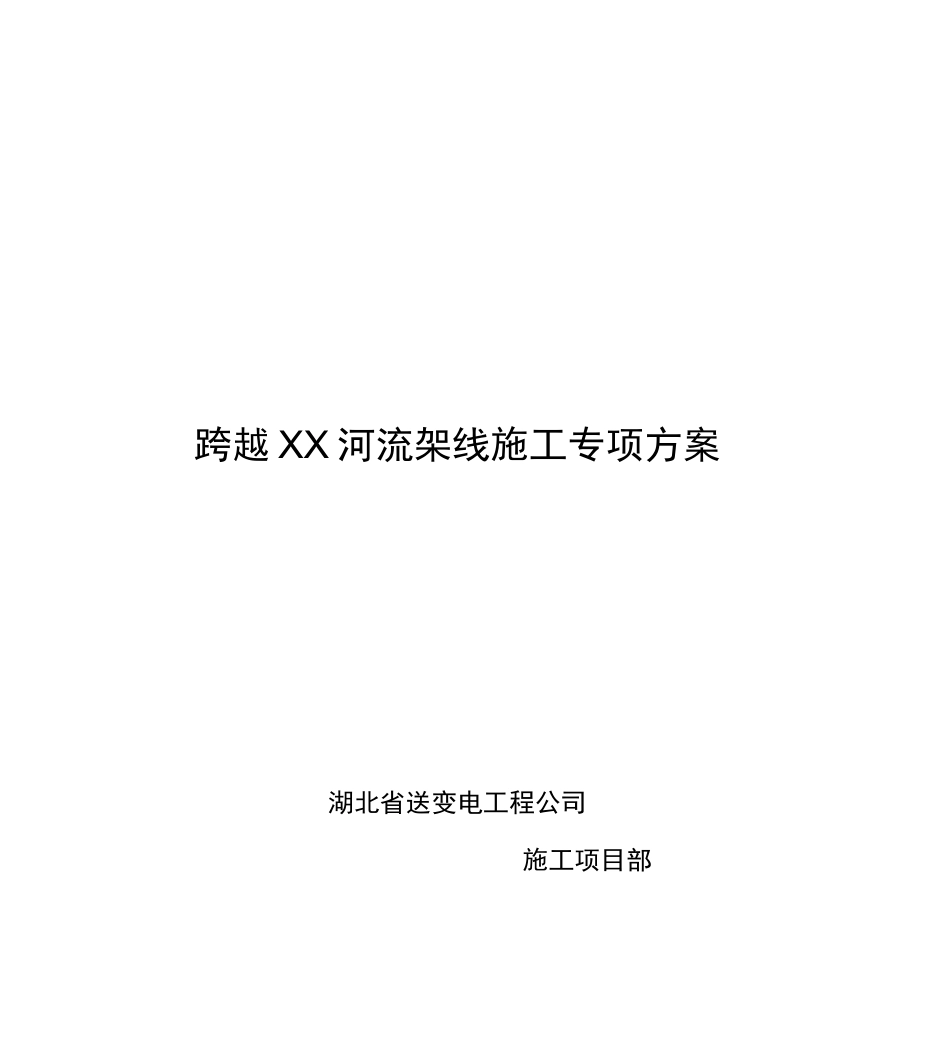 跨越XX河流架线施工专项方案

湖北省送变电工程公司

施工项目部